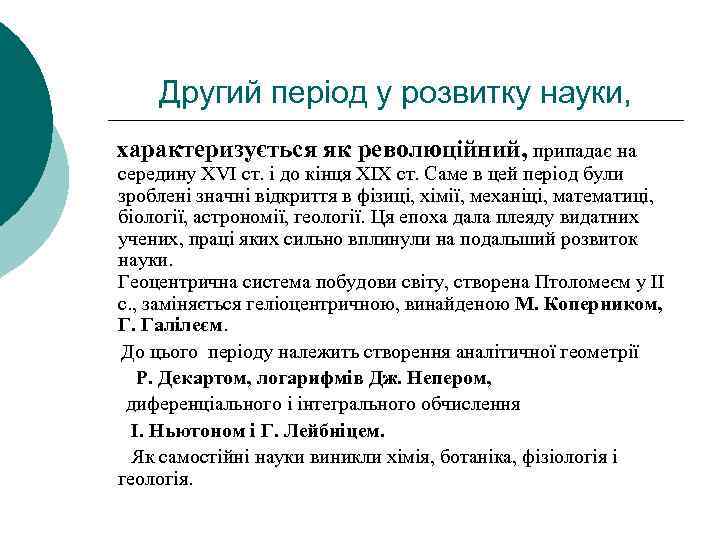 Другий період у розвитку науки,

характеризується як революційний, припадає на середину XVI ст. і до кінця XIX ст. Саме в цей період були зроблені значні відкриття в фізиці, хімії, механіці, математиці, біології, астрономії, геології. Ця епоха дала плеяду видатних учених, праці яких сильно вплинули на подальший розвиток науки.
Геоцентрична система побудови світу, створена Птоломеєм у II с., заміняється геліоцентричною, винайденою М. Коперником, Г. Галілеєм.

До цього періоду належить створення аналітичної геометрії

Р. Декартом, логарифмів Дж. Непером,

диференціального і інтегрального обчислення

І. Ньютоном і Г. Лейбніцем.

Як самостійні науки виникли хімія, ботаніка, фізіологія і геологія.